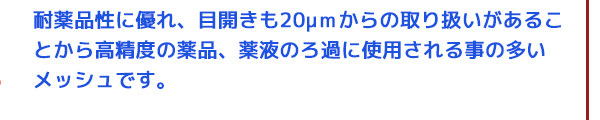 耐薬品性に優れ、目開きも20μｍからの取り扱いがあることから高精度の薬品、薬液のろ過に使用される事の多いメッシュです。